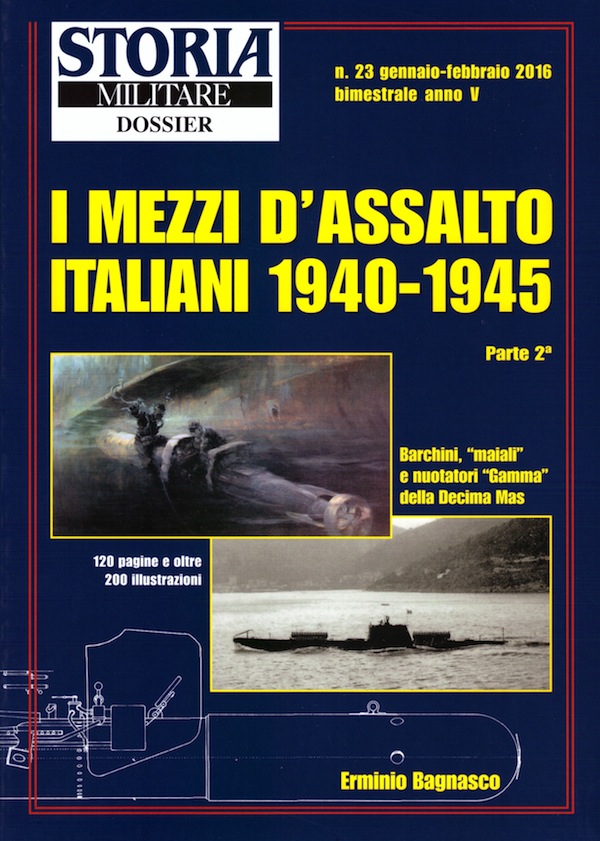 STORIA
MILITARE
DOSSIER

n. 23 gennaio-febbraio 2016
bimestrale anno V

I MEZZI D'ASSALTO
ITALIANI 1940-1945

Parte 2ª

Barchini, "maiali"
e nuotatori "Gamma"
della Decima Mas

120 pagine e oltre
200 illustrazioni

Erminio Bagnasco